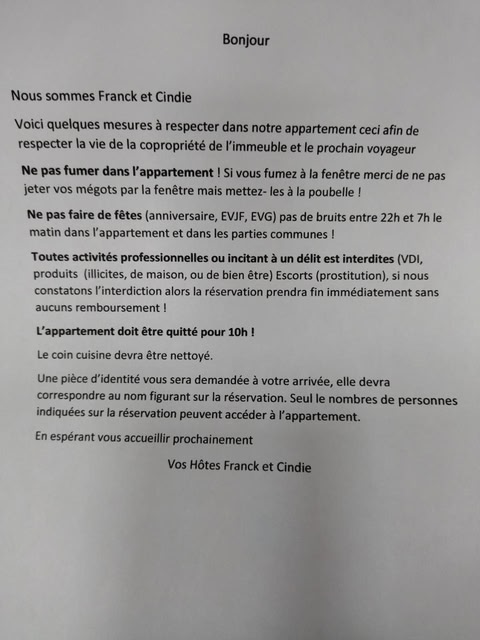 Bonjour

Nous sommes Franck et Cindie

Voici quelques mesures à respecter dans notre appartement ceci afin de respecter la vie de la copropriété de l'immeuble et le prochain voyageur

Ne pas fumer dans l'appartement ! Si vous fumez à la fenêtre merci de ne pas jeter vos mégots par la fenêtre mais mettez- les à la poubelle !

Ne pas faire de fêtes (anniversaire, EVJF, EVG) pas de bruits entre 22h et 7h le matin dans l'appartement et dans les parties communes !

Toutes activités professionnelles ou incitant à un délit est interdites (VDI, produits (illicites, de maison, ou de bien être) Escorts (prostitution), si nous constatons l'interdiction alors la réservation prendra fin immédiatement sans aucuns remboursement !

L'appartement doit être quitté pour 10h !

Le coin cuisine devra être nettoyé.

Une pièce d'identité vous sera demandée à votre arrivée, elle devra correspondre au nom figurant sur la réservation. Seul le nombres de personnes indiquées sur la réservation peuvent accéder à l'appartement.

En espérant vous accueillir prochainement

Vos Hôtes Franck et Cindie